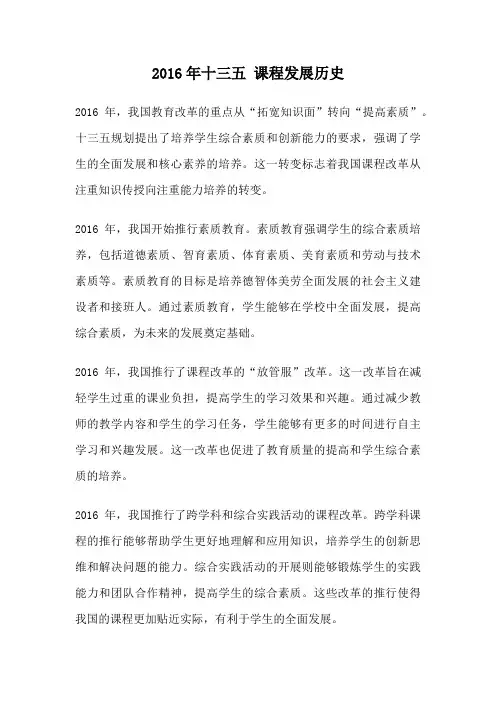 2016 年十三五 课程发展历史

2016 年，我国教育改革的重点从“拓宽知识面”转向“提高素质”。十三五规划提出了培养学生综合素质和创新能力的要求，强调了学生的全面发展和核心素养的培养。这一转变标志着我国课程改革从注重知识传授向注重能力培养的转变。

2016 年，我国开始推行素质教育。素质教育强调学生的综合素质培养，包括道德素质、智育素质、体育素质、美育素质和劳动与技术素质等。素质教育的目标是培养德智体美劳全面发展的社会主义建设者和接班人。通过素质教育，学生能够在学校中全面发展，提高综合素质，为未来的发展奠定基础。

2016 年，我国推行了课程改革的“放管服”改革。这一改革旨在减轻学生过重的课业负担，提高学生的学习效果和兴趣。通过减少教师的教学内容和学生的学习任务，学生能够有更多的时间进行自主学习和兴趣发展。这一改革也促进了教育质量的提高和学生综合素质的培养。

2016 年，我国推行了跨学科和综合实践活动的课程改革。跨学科课程的推行能够帮助学生更好地理解和应用知识，培养学生的创新思维和解决问题的能力。综合实践活动的开展则能够锻炼学生的实践能力和团队合作精神，提高学生的综合素质。这些改革的推行使得我国的课程更加贴近实际，有利于学生的全面发展。